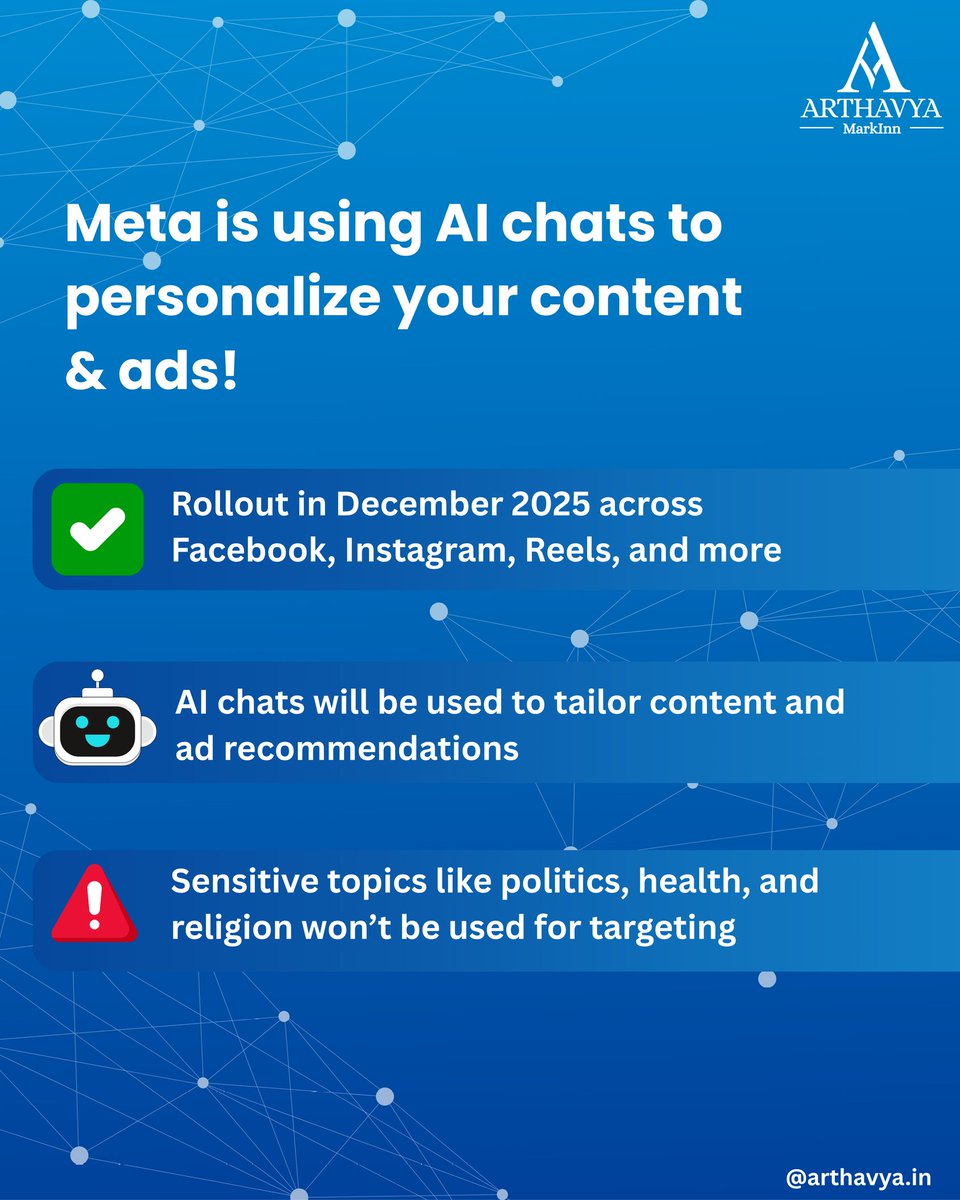 ARTHAVYA
MarkInn

Meta is using AI chats to personalize your content & ads!

Rollout in December 2025 across Facebook, Instagram, Reels, and more

AI chats will be used to tailor content and ad recommendations

Sensitive topics like politics, health, and religion won't be used for targeting

@arthavya.in